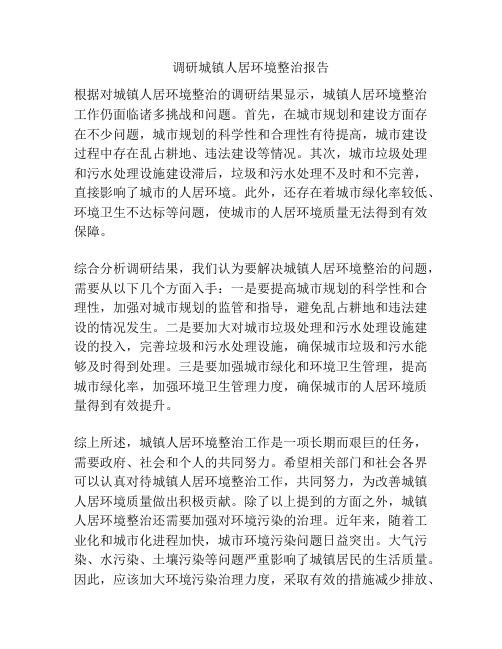 调研城镇人居环境整治报告

根据对城镇人居环境整治的调研结果显示，城镇人居环境整治工作仍面临诸多挑战和问题。首先，在城市规划和建设方面存在不少问题，城市规划的科学性和合理性有待提高，城市建设过程中存在乱占耕地、违法建设等情况。其次，城市垃圾处理和污水处理设施建设滞后，垃圾和污水处理不及时和不完善，直接影响了城市的人居环境。此外，还存在着城市绿化率较低、环境卫生不达标等问题，使城市的人居环境质量无法得到有效保障。

综合分析调研结果，我们认为要解决城镇人居环境整治的问题，需要从以下几个方面入手：一是要提高城市规划的科学性和合理性，加强对城市规划的监管和指导，避免乱占耕地和违法建设的情况发生。二是要加大对城市垃圾处理和污水处理设施建设的投入，完善垃圾和污水处理设施，确保城市垃圾和污水能够及时得到处理。三是要加强城市绿化和环境卫生管理，提高城市绿化率，加强环境卫生管理力度，确保城市的人居环境质量得到有效提升。

综上所述，城镇人居环境整治工作是一项长期而艰巨的任务，需要政府、社会和个人的共同努力。希望相关部门和社会各界可以认真对待城镇人居环境整治工作，共同努力，为改善城镇人居环境质量做出积极贡献。除了以上提到的方面之外，城镇人居环境整治还需要加强对环境污染的治理。近年来，随着工业化和城市化进程加快，城市环境污染问题日益突出。大气污染、水污染、土壤污染等问题严重影响了城镇居民的生活质量。因此，应该加大环境污染治理力度，采取有效的措施减少排放、